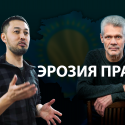 ЭРОЗИЯ ПРА